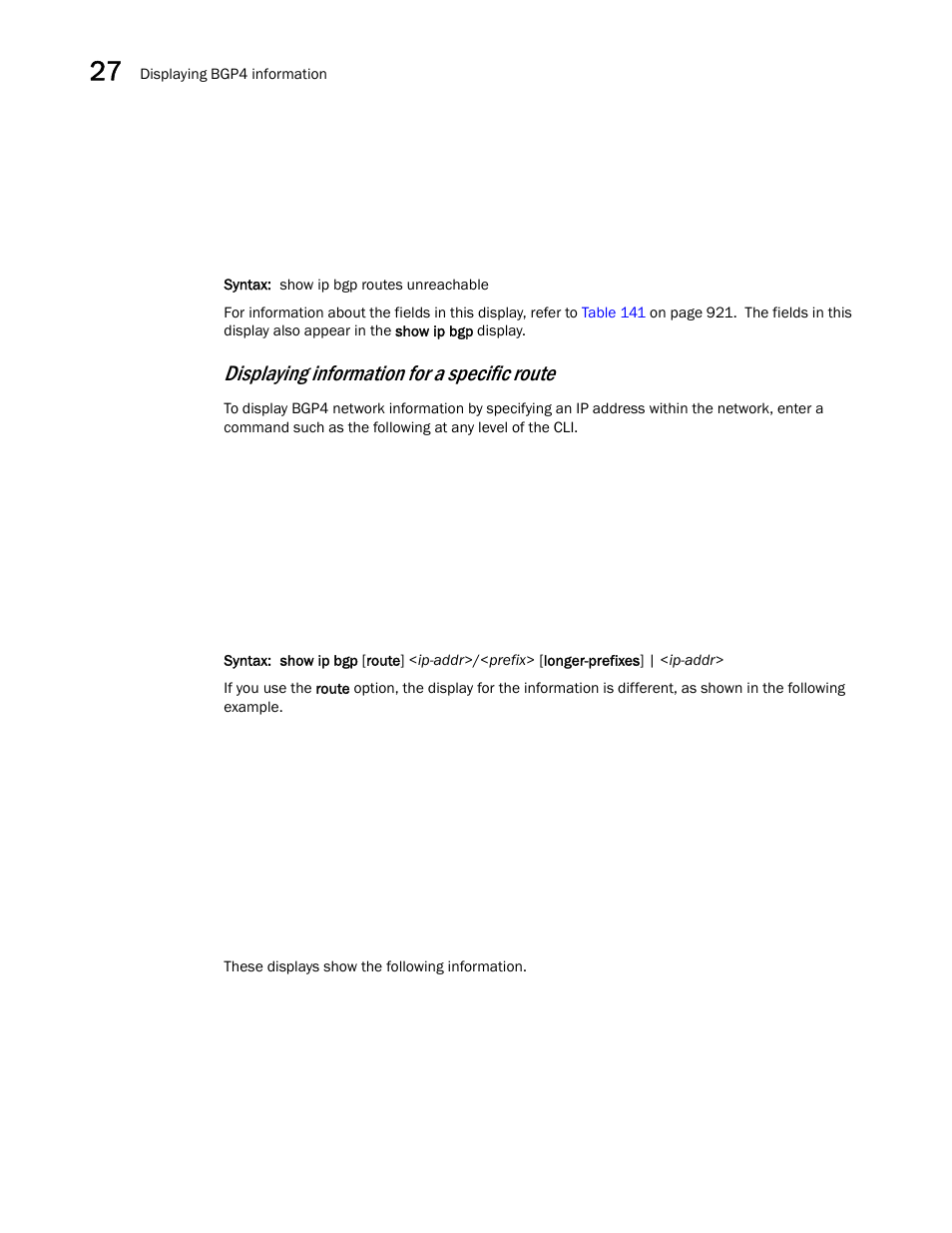 27 Displaying BGP4 information

Syntax: show ip bgp routes unreachable

For information about the fields in this display, refer to Table 141 on page 921. The fields in this display also appear in the show ip bgp display.

Displaying information for a specific route

To display BGP4 network information by specifying an IP address within the network, enter a command such as the following at any level of the CLI.

Syntax: show ip bgp [route] <ip-addr>/<prefix> [longer-prefixes] | <ip-addr>

If you use the route option, the display for the information is different, as shown in the following example.

These displays show the following information.